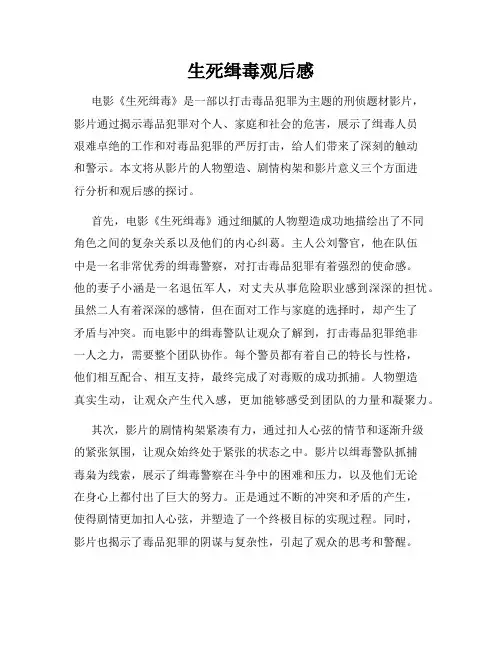 生死缉毒观后感

电影《生死缉毒》是一部以打击毒品犯罪为主题的刑侦题材影片，影片通过揭示毒品犯罪对个人、家庭和社会的危害，展示了缉毒人员艰难卓绝的工作和对毒品犯罪的严厉打击，给人们带来了深刻的触动和警示。本文将从影片的人物塑造、剧情构架和影片意义三个方面进行分析和观后感的探讨。

首先，电影《生死缉毒》通过细腻的人物塑造成功地描绘出了不同角色之间的复杂关系以及他们的内心纠葛。主人公刘警官，他在队伍中是一名非常优秀的缉毒警察，对打击毒品犯罪有着强烈的使命感。他的妻子小涵是一名退伍军人，对丈夫从事危险职业感到深深的担忧。虽然二人有着深深的感情，但在面对工作与家庭的选择时，却产生了矛盾与冲突。而电影中的缉毒警队让观众了解到，打击毒品犯罪绝非一人之力，需要整个团队协作。每个警员都有着自己的特长与性格，他们相互配合、相互支持，最终完成了对毒贩的成功抓捕。人物塑造真实生动，让观众产生代入感，更加能够感受到团队的力量和凝聚力。

其次，影片的剧情构架紧凑有力，通过扣人心弦的情节和逐渐升级的紧张氛围，让观众始终处于紧张的状态之中。影片以缉毒警队抓捕毒枭为线索，展示了缉毒警察在斗争中的困难和压力，以及他们无论在身心上都付出了巨大的努力。正是通过不断的冲突和矛盾的产生，使得剧情更加扣人心弦，并塑造了一个终极目标的实现过程。同时，影片也揭示了毒品犯罪的阴谋与复杂性，引起了观众的思考和警醒。